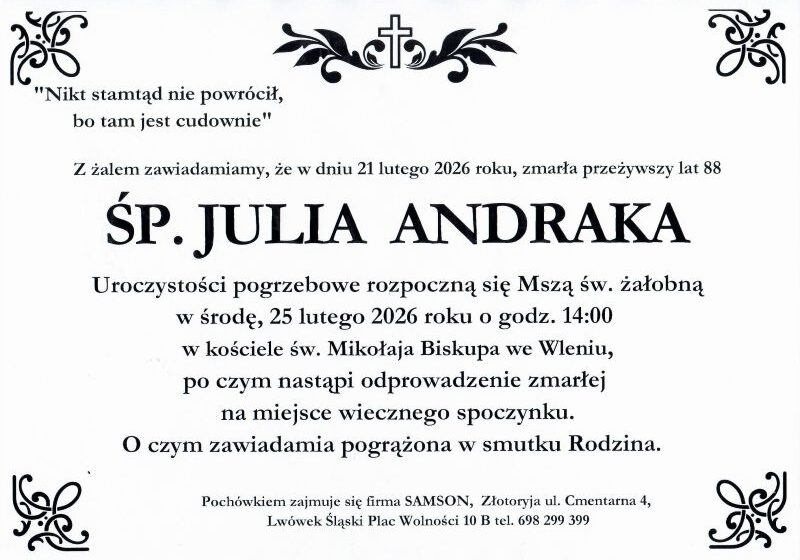 "Nikt stamtąd nie powrócił,
bo tam jest cudownie"

Z żalem zawiadamiamy, że w dniu 21 lutego 2026 roku, zmarła przeżywszy lat 88

ŚP. JULIA ANDRAKA

Uroczystości pogrzebowe rozpoczną się Mszą św. żałobną
w środę, 25 lutego 2026 roku o godz. 14:00
w kościele św. Mikołaja Biskupa we Wleniu,
po czym nastąpi odprowadzenie zmarłej
na miejsce wiecznego spoczynku.
O czym zawiadamia pogrążona w smutku Rodzina.

Pochówkiem zajmuje się firma SAMSON, Złotoryja ul. Cmentarna 4,
Lwówek Śląski Plac Wolności 10 B tel. 698 299 399